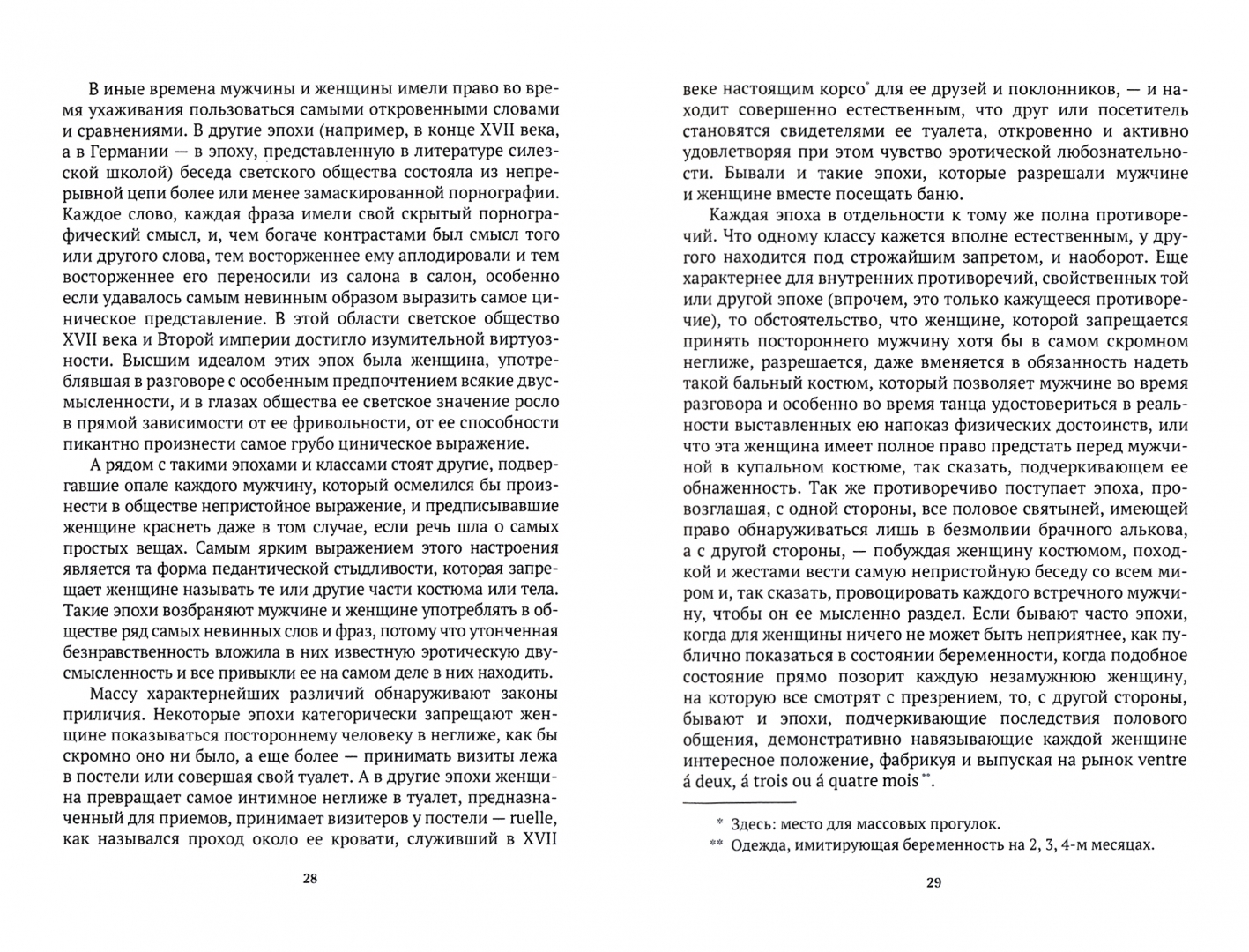 В иные времена мужчины и женщины имели право во время ухаживания пользоваться самыми откровенными словами и сравнениями. В другие эпохи (например, в конце XVII века, а в Германии — в эпоху, представленную в литературе силезской школой) беседа светского общества состояла из непрерывной цепи более или менее замаскированной порнографии. Каждое слово, каждая фраза имели свой скрытый порнографический смысл, и, чем богаче контрастами был смысл того или другого слова, тем восторженнее ему аплодировали и тем восторженнее его переносили из салона в салон, особенно если удавалось самым невинным образом выразить самое циническое представление. В этой области светское общество XVII века и Второй империи достигло изумительной виртуозности. Высшим идеалом этих эпох была женщина, употреблявшая в разговоре с особенным предпочтением всякие двусмысленности, и в глазах общества ее светское значение росло в прямой зависимости от ее фривольности, от ее способности пикантно произнести самое грубо циническое выражение.

А рядом с такими эпохами и классами стоят другие, подвергавшие опале каждого мужчину, который осмелился бы произнести в обществе непристойное выражение, и предписывавшие женщине краснеть даже в том случае, если речь шла о самых простых вещах. Самым ярким выражением этого настроения является та форма педантической стыдливости, которая запрещает женщине называть те или другие части костюма или тела. Такие эпохи возбраняют мужчине и женщине употреблять в обществе ряд самых невинных слов и фраз, потому что утонченная безнравственность вложила в них известную эротическую двусмысленность и все привыкли ее на самом деле в них находить.

Массу характернейших различий обнаруживают законы приличия. Некоторые эпохи категорически запрещают женщине показываться постороннему человеку в неглиже, как бы скромно оно ни было, а еще более — принимать визиты лежа в постели или совершая свой туалет. А в другие эпохи женщина превращает самое интимное неглиже в туалет, предназначенный для приемов, принимает визитеров у постели — ruelle, как назывался проход около ее кровати, служивший в XVII

28

веке настоящим корсо* для ее друзей и поклонников, — и находит совершенно естественным, что друг или посетитель становятся свидетелями ее туалета, откровенно и активно удовлетворяя при этом чувство эротической любознательности. Бывали и такие эпохи, которые разрешали мужчине и женщине вместе посещать баню.

Каждая эпоха в отдельности к тому же полна противоречий. Что одному классу кажется вполне естественным, у другого находится под строжайшим запретом, и наоборот. Еще характернее для внутренних противоречий, свойственных той или другой эпохе (впрочем, это только кажущееся противоречие), то обстоятельство, что женщине, которой запрещается принять постороннего мужчину хотя бы в самом скромном неглиже, разрешается, даже вменяется в обязанность надеть такой бальный костюм, который позволяет мужчине во время разговора и особенно во время танца удостовериться в реальности выставленных ею напоказ физических достоинств, или что эта женщина имеет полное право предстать перед мужчиной в купальном костюме, так сказать, подчеркивающем ее обнаженность. Так же противоречиво поступает эпоха, провозглашая, с одной стороны, все половое святыней, имеющей право обнаруживаться лишь в безмолвии брачного алькова, а с другой стороны, — побуждая женщину костюмом, походкой и жестами вести самую непристойную беседу со всем миром и, так сказать, провоцировать каждого встречного мужчину, чтобы он ее мысленно раздел. Если бывают часто эпохи, когда для женщины ничего не может быть неприятнее, как публично показаться в состоянии беременности, когда подобное состояние прямо позорит каждую незамужнюю женщину, на которую все смотрят с презрением, то, с другой стороны, бывают и эпохи, подчеркивающие последствия полового общения, демонстративно навязывающие каждой женщине интересное положение, фабрикуя и выпуская на рынок ventre á deux, á trois ou á quatre mois**.

* Здесь: место для массовых прогулок.
** Одежда, имитирующая беременность на 2, 3, 4-м месяцах.

29